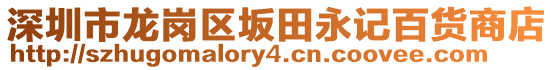 深圳市龙岗区坂田永记百货商店
http://szhugomalory4.cn.coovee.com